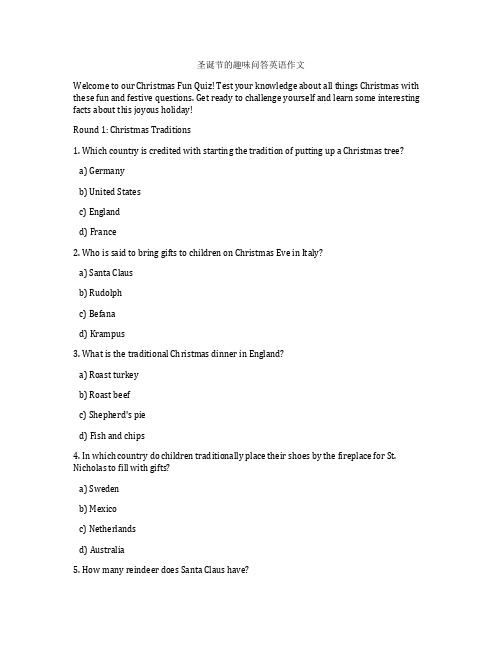 圣诞节的趣味问答英语作文

Welcome to our Christmas Fun Quiz! Test your knowledge about all things Christmas with these fun and festive questions. Get ready to challenge yourself and learn some interesting facts about this joyous holiday!

Round 1: Christmas Traditions

1. Which country is credited with starting the tradition of putting up a Christmas tree?

a) Germany

b) United States

c) England

d) France

2. Who is said to bring gifts to children on Christmas Eve in Italy?

a) Santa Claus

b) Rudolph

c) Befana

d) Krampus

3. What is the traditional Christmas dinner in England?

a) Roast turkey

b) Roast beef

c) Shepherd's pie

d) Fish and chips

4. In which country do children traditionally place their shoes by the fireplace for St. Nicholas to fill with gifts?

a) Sweden

b) Mexico

c) Netherlands

d) Australia

5. How many reindeer does Santa Claus have?